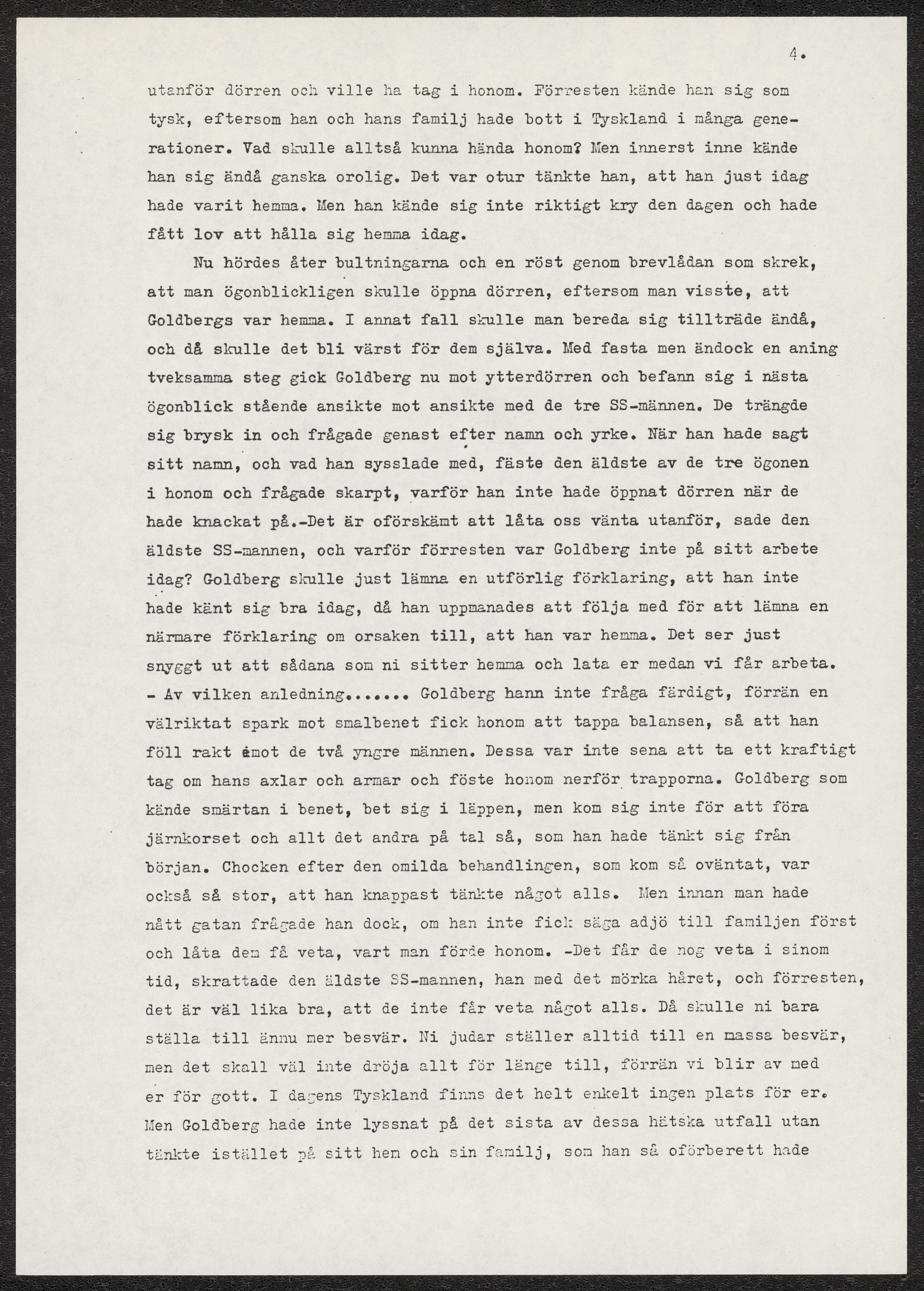 4.

utanför dörren och ville ha tag i honom. Förresten kände han sig som tysk, eftersom han och hans familj hade bott i Tyskland i många generationer. Vad skulle alltså kunna hända honom? Men innerst inne kände han sig ändå ganska orolig. Det var otur tänkte han, att han just idag hade varit hemma. Men han kände sig inte riktigt kry den dagen och hade fått lov att hålla sig hemma idag.

Nu hördes åter bultningarna och en röst genom brevlådan som skrek, att man ögonblickligen skulle öppna dörren, eftersom man visste, att Goldbergs var hemma. I annat fall skulle man bereda sig tillträde ändå, och då skulle det bli värst för dem själva. Med fasta men ändock en aning tveksamma steg gick Goldberg nu mot ytterdörren och befann sig i nästa ögonblick stående ansikte mot ansikte med de tre SS-männen. De trängde sig brysk in och frågade genast efter namn och yrke. När han hade sagt sitt namn, och vad han sysslade med, fäste den äldste av de tre ögonen i honom och frågade skarpt, varför han inte hade öppnat dörren när de hade knackat på.-Det är oförskämt att låta oss vänta utanför, sade den äldste SS-mannen, och varför förresten var Goldberg inte på sitt arbete idag? Goldberg skulle just lämna en utförlig förklaring, att han inte hade känt sig bra idag, då han uppmanades att följa med för att lämna en närmare förklaring om orsaken till, att han var hemma. Det ser just snyggt ut att sådana som ni sitter hemma och lata er medan vi får arbeta. - Av vilken anledning....... Goldberg hann inte fråga färdigt, förrän en välriktat spark mot smalbenet fick honom att tappa balansen, så att han föll rakt emot de två yngre männen. Dessa var inte sena att ta ett kraftigt tag om hans axlar och armar och föste honom nerför trapporna. Goldberg som kände smärtan i benet, bet sig i läppen, men kom sig inte för att föra järnkorset och allt det andra på tal så, som han hade tänkt sig från början. Chocken efter den omilda behandlingen, som kom så oväntat, var också så stor, att han knappast tänkte något alls. Men innan man hade nått gatan frågade han dock, om han inte fick säga adjö till familjen först och låta dem få veta, vart man förde honom. -Det får de nog veta i sinom tid, skrattade den äldste SS-mannen, han med det mörka håret, och förresten, det är väl lika bra, att de inte får veta något alls. Då skulle ni bara ställa till ännu mer besvär. Ni judar ställer alltid till en massa besvär, men det skall väl inte dröja allt för länge till, förrän vi blir av med er för gott. I dagens Tyskland finns det helt enkelt ingen plats för er. Men Goldberg hade inte lyssnat på det sista av dessa hätska utfall utan tänkte istället på sitt hem och sin familj, som han så oförberett hade